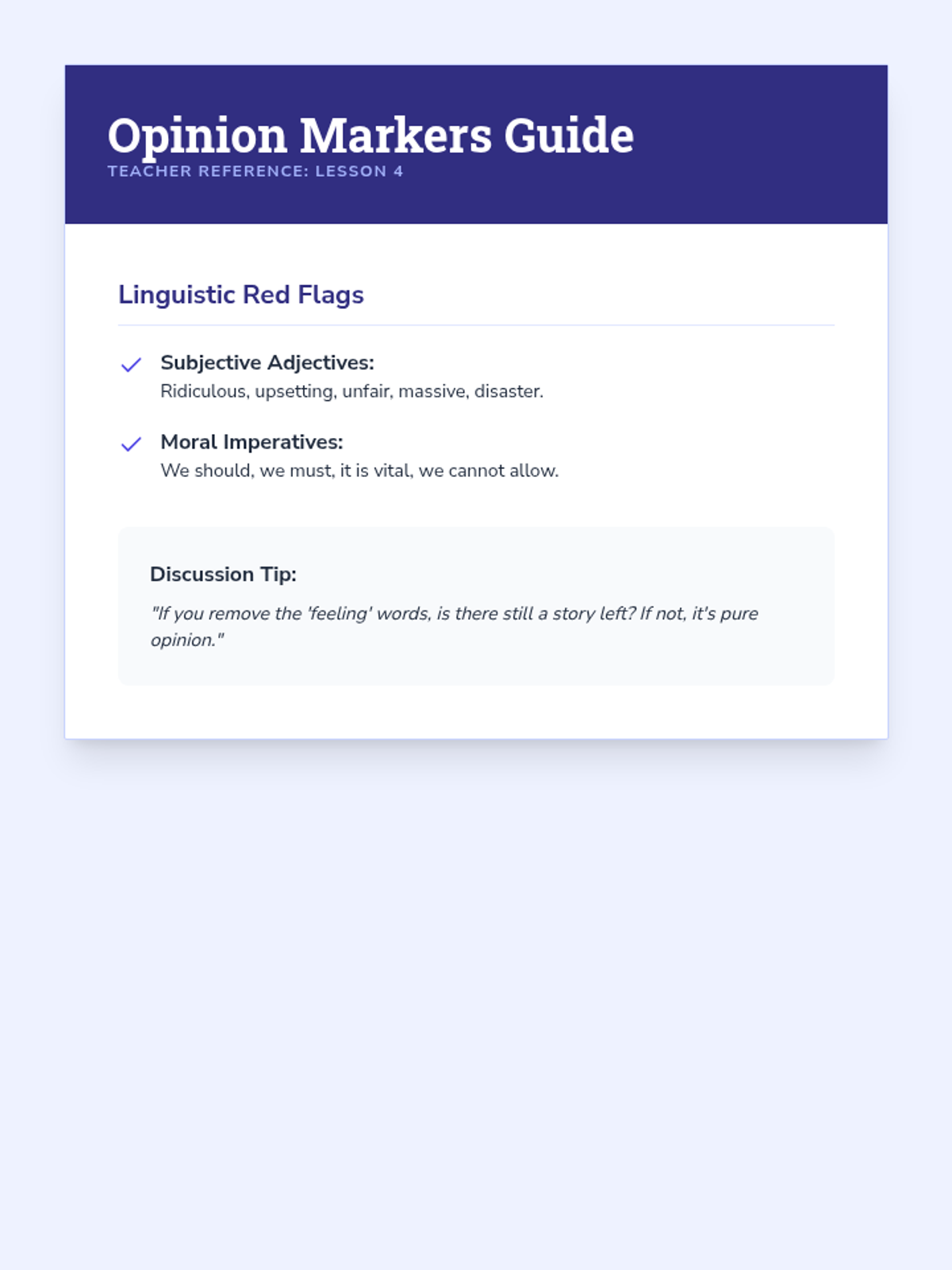 Opinion Markers Guide
TEACHER REFERENCE: LESSON 4

Linguistic Red Flags

✓ Subjective Adjectives:
Ridiculous, upsetting, unfair, massive, disaster.

✓ Moral Imperatives:
We should, we must, it is vital, we cannot allow.

Discussion Tip:

"If you remove the 'feeling' words, is there still a story left? If not, it's pure opinion."